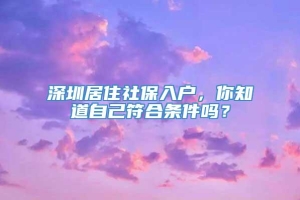 深圳居住社保入户，你知道自己符合条件吗？